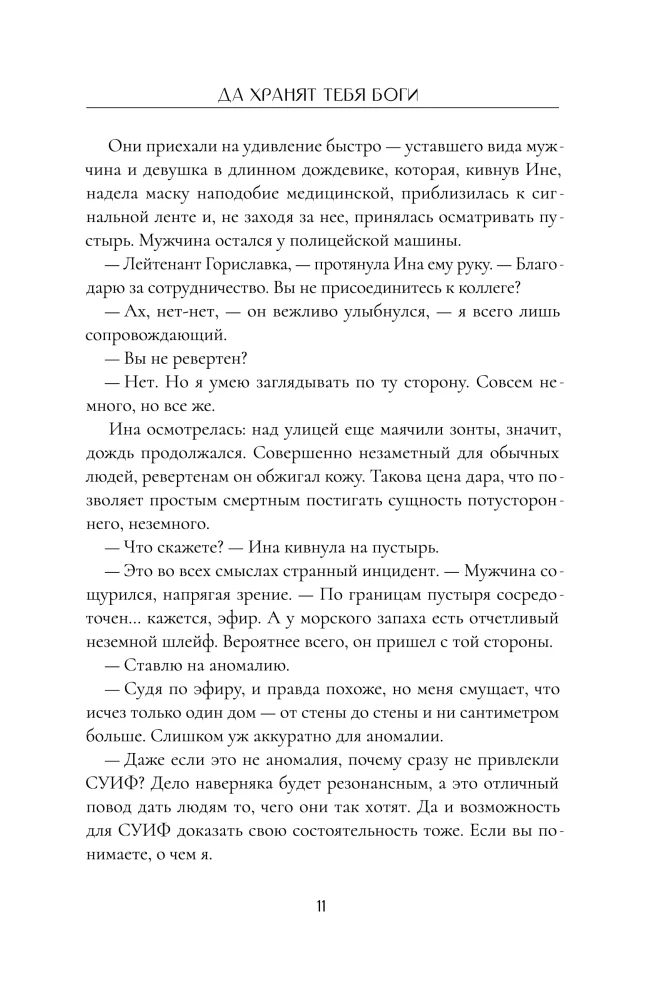 ДА ХРАНЯТ ТЕБЯ БОГИ

Они приехали на удивление быстро — уставшего вида мужчина и девушка в длинном дождевике, которая, кивнув Ине, надела маску наподобие медицинской, приблизилась к сигнальной ленте и, не заходя за нее, принялась осматривать пустырь. Мужчина остался у полицейской машины.

— Лейтенант Гориславка, — протянула Ина ему руку. — Благодарю за сотрудничество. Вы не присоединитесь к коллеге?

— Ах, нет-нет, — он вежливо улыбнулся, — я всего лишь сопровождающий.

— Вы не ревертен?

— Нет. Но я умею заглядывать по ту сторону. Совсем немного, но все же.

Ина осмотрелась: над улицей еще маячили зонты, значит, дождь продолжался. Совершенно незаметный для обычных людей, ревертенам он обжигал кожу. Такова цена дара, что позволяет простым смертным постигать сущность потустороннего, неземного.

— Что скажете? — Ина кивнула на пустырь.

— Это во всех смыслах странный инцидент. — Мужчина сощурился, напрягая зрение. — По границам пустыря сосредоточен... кажется, эфир. А у морского запаха есть отчетливый неземной шлейф. Вероятнее всего, он пришел с той стороны.

— Ставлю на аномалию.

— Судя по эфиру, и правда похоже, но меня смущает, что исчез только один дом — от стены до стены и ни сантиметром больше. Слишком уж аккуратно для аномалии.

— Даже если это не аномалия, почему сразу не привлекли СУИФ? Дело наверняка будет резонансным, а это отличный повод дать людям то, чего они так хотят. Да и возможность для СУИФ доказать свою состоятельность тоже. Если вы понимаете, о чем я.

11